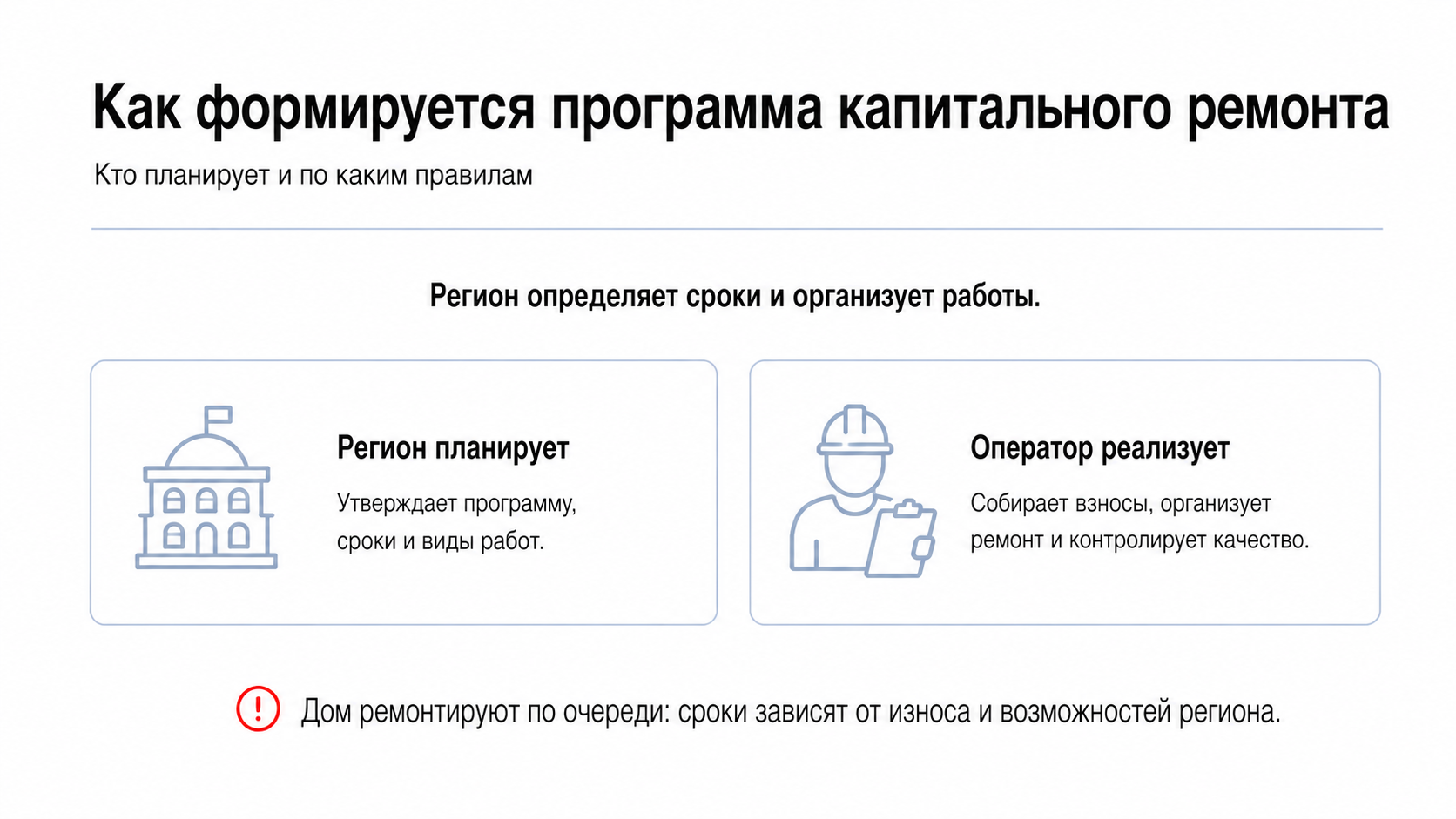 Как формируется программа капитального ремонта

Кто планирует и по каким правилам

Регион определяет сроки и организует работы.

Регион планирует

Утверждает программу, сроки и виды работ.

Оператор реализует

Собирает взносы, организует ремонт и контролирует качество.

!

Дом ремонтируют по очереди: сроки зависят от износа и возможностей региона.